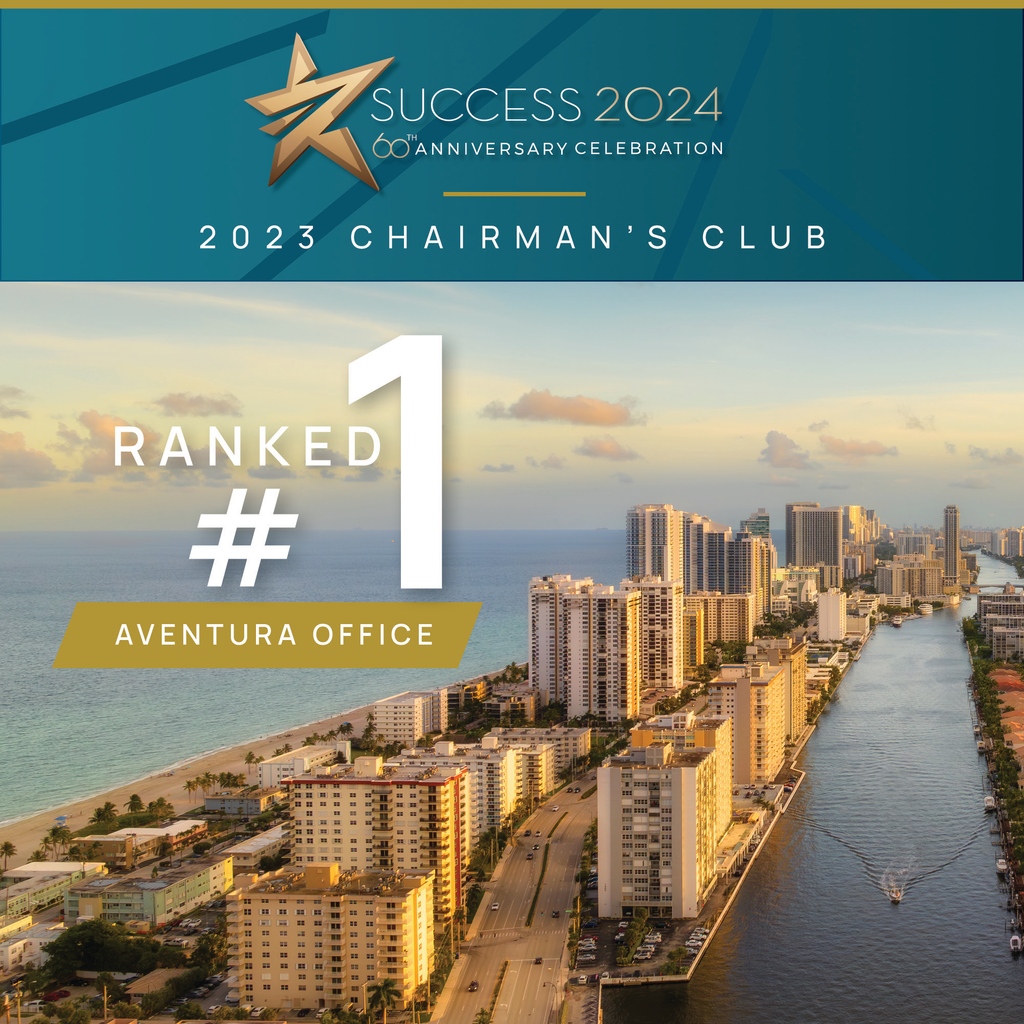 SUCCESS 2024
60TH ANNIVERSARY CELEBRATION

2023 CHAIRMAN'S CLUB

RANKED #1

AVENTURA OFFICE